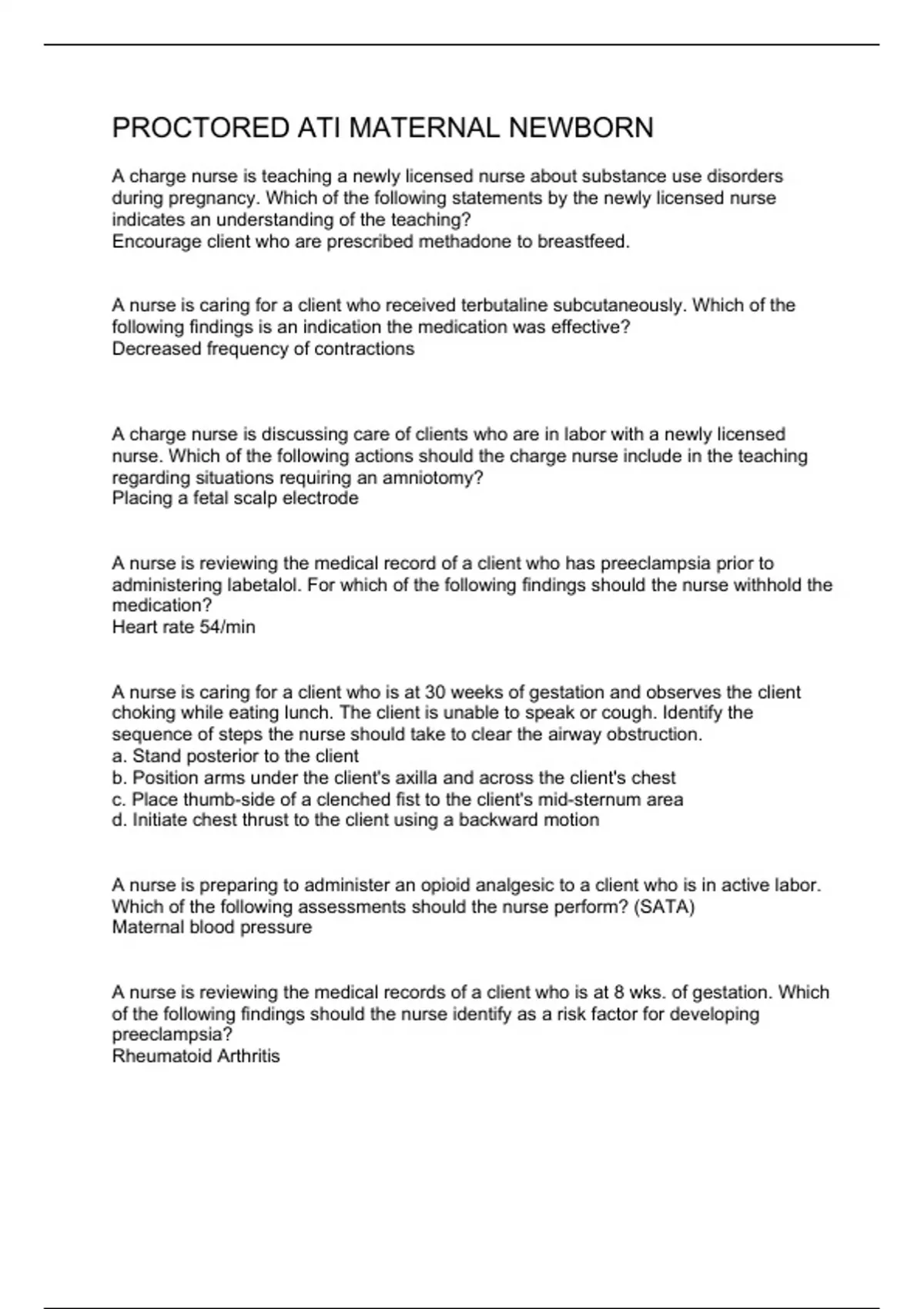 PROCTORED ATI MATERNAL NEWBORN

A charge nurse is teaching a newly licensed nurse about substance use disorders during pregnancy. Which of the following statements by the newly licensed nurse indicates an understanding of the teaching?
Encourage client who are prescribed methadone to breastfeed.

A nurse is caring for a client who received terbutaline subcutaneously. Which of the following findings is an indication the medication was effective?
Decreased frequency of contractions

A charge nurse is discussing care of clients who are in labor with a newly licensed nurse. Which of the following actions should the charge nurse include in the teaching regarding situations requiring an amniotomy?
Placing a fetal scalp electrode

A nurse is reviewing the medical record of a client who has preeclampsia prior to administering labetalol. For which of the following findings should the nurse withhold the medication?
Heart rate 54/min

A nurse is caring for a client who is at 30 weeks of gestation and observes the client choking while eating lunch. The client is unable to speak or cough. Identify the sequence of steps the nurse should take to clear the airway obstruction.
a. Stand posterior to the client
b. Position arms under the client's axilla and across the client's chest
c. Place thumb-side of a clenched fist to the client's mid-sternum area
d. Initiate chest thrust to the client using a backward motion

A nurse is preparing to administer an opioid analgesic to a client who is in active labor. Which of the following assessments should the nurse perform? (SATA)
Maternal blood pressure

A nurse is reviewing the medical records of a client who is at 8 wks. of gestation. Which of the following findings should the nurse identify as a risk factor for developing preeclampsia?
Rheumatoid Arthritis